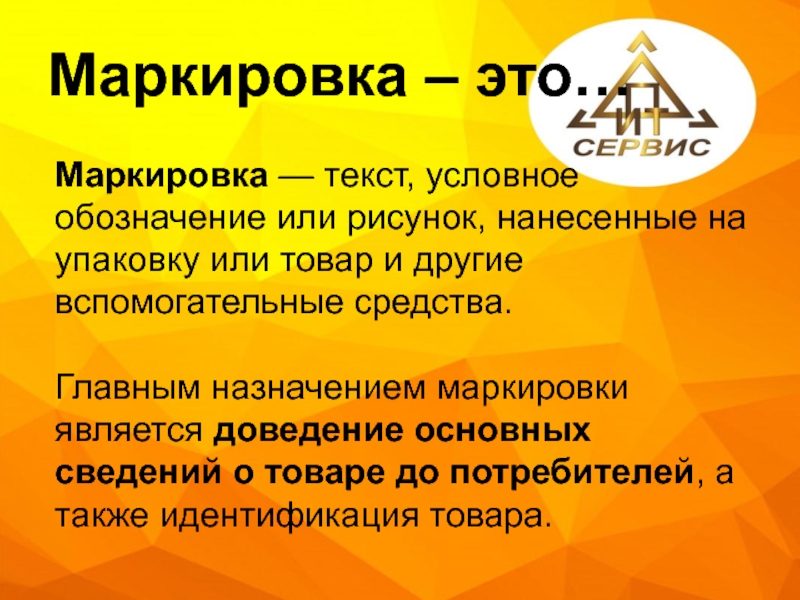 Маркировка – это…

ИТ
СЕРВИС

Маркировка — текст, условное обозначение или рисунок, нанесенные на упаковку или товар и другие вспомогательные средства.

Главным назначением маркировки является доведение основных сведений о товаре до потребителей, а также идентификация товара.